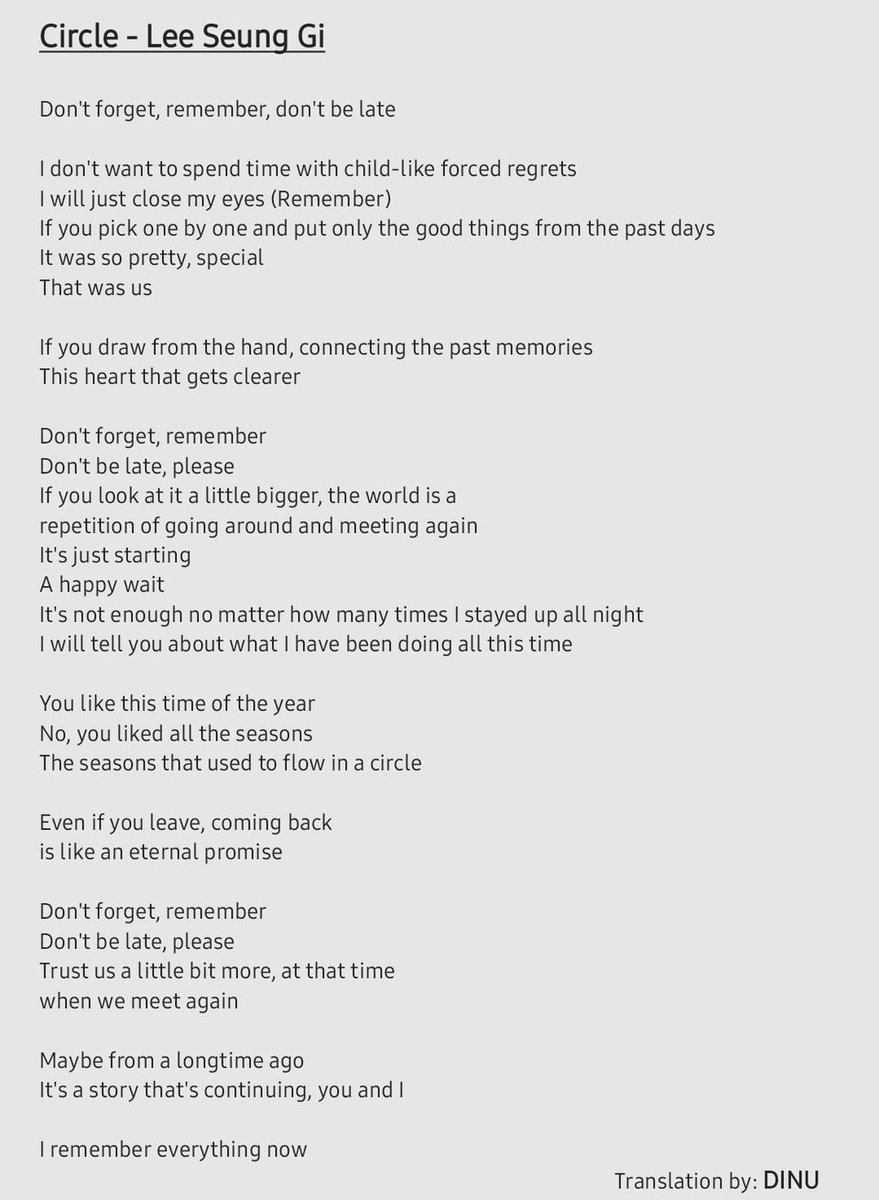 Circle - Lee Seung Gi

Don't forget, remember, don't be late

I don't want to spend time with child-like forced regrets
I will just close my eyes (Remember)
If you pick one by one and put only the good things from the past days
It was so pretty, special
That was us

If you draw from the hand, connecting the past memories
This heart that gets clearer

Don't forget, remember
Don't be late, please
If you look at it a little bigger, the world is a
repetition of going around and meeting again
It's just starting
A happy wait
It's not enough no matter how many times I stayed up all night
I will tell you about what I have been doing all this time

You like this time of the year
No, you liked all the seasons
The seasons that used to flow in a circle

Even if you leave, coming back
is like an eternal promise

Don't forget, remember
Don't be late, please
Trust us a little bit more, at that time
when we meet again

Maybe from a longtime ago
It's a story that's continuing, you and I

I remember everything now

Translation by: DINU